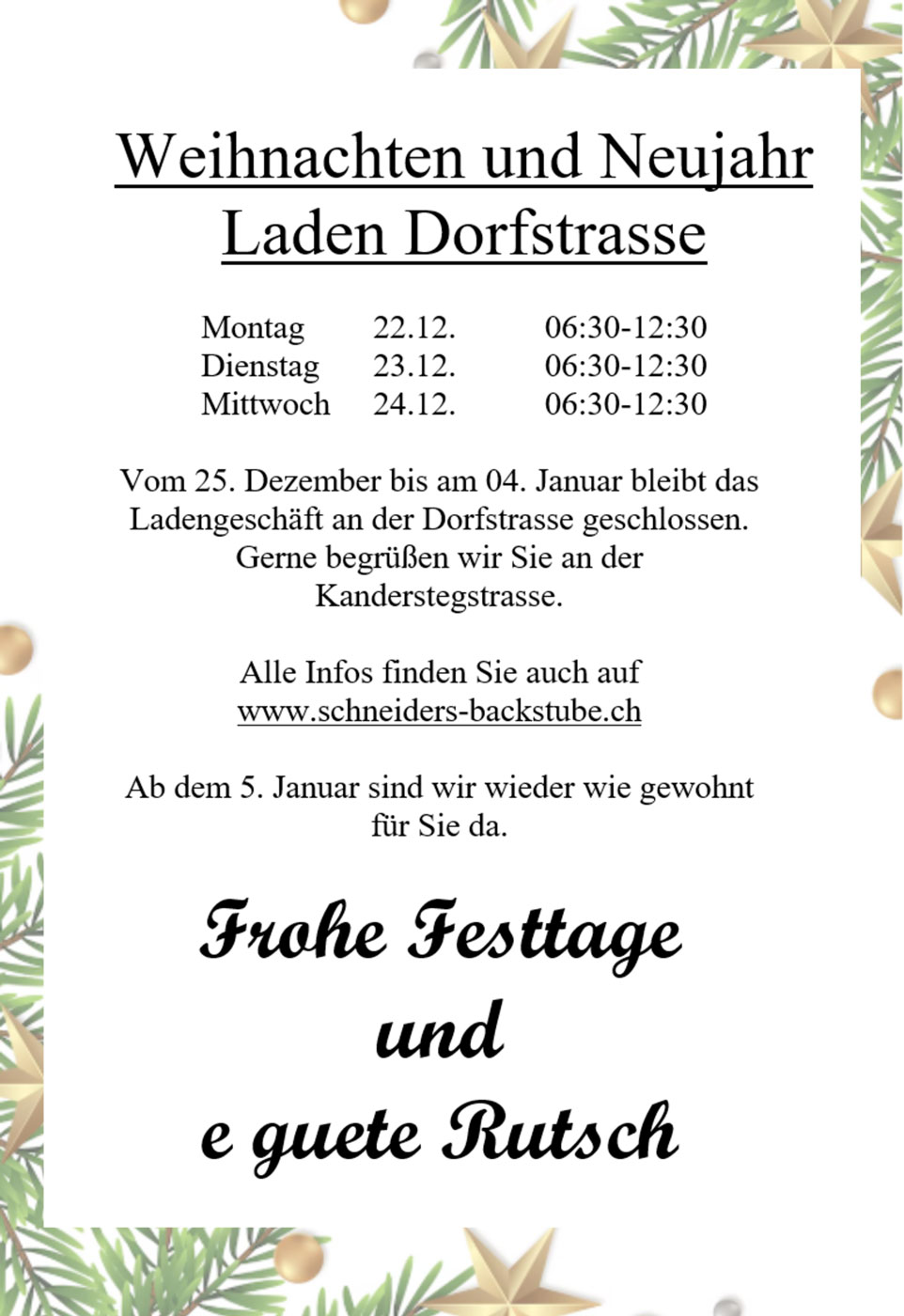 Weihnachten und Neujahr
Laden Dorfstrasse

Montag 22.12. 06:30-12:30
Dienstag 23.12. 06:30-12:30
Mittwoch 24.12. 06:30-12:30

Vom 25. Dezember bis am 04. Januar bleibt das Ladengeschäft an der Dorfstrasse geschlossen. Gerne begrüßen wir Sie an der Kanderstegstrasse.

Alle Infos finden Sie auch auf
www.schneiders-backstube.ch

Ab dem 5. Januar sind wir wieder wie gewohnt für Sie da.

Frohe Festtage
und
e guete Rutsch